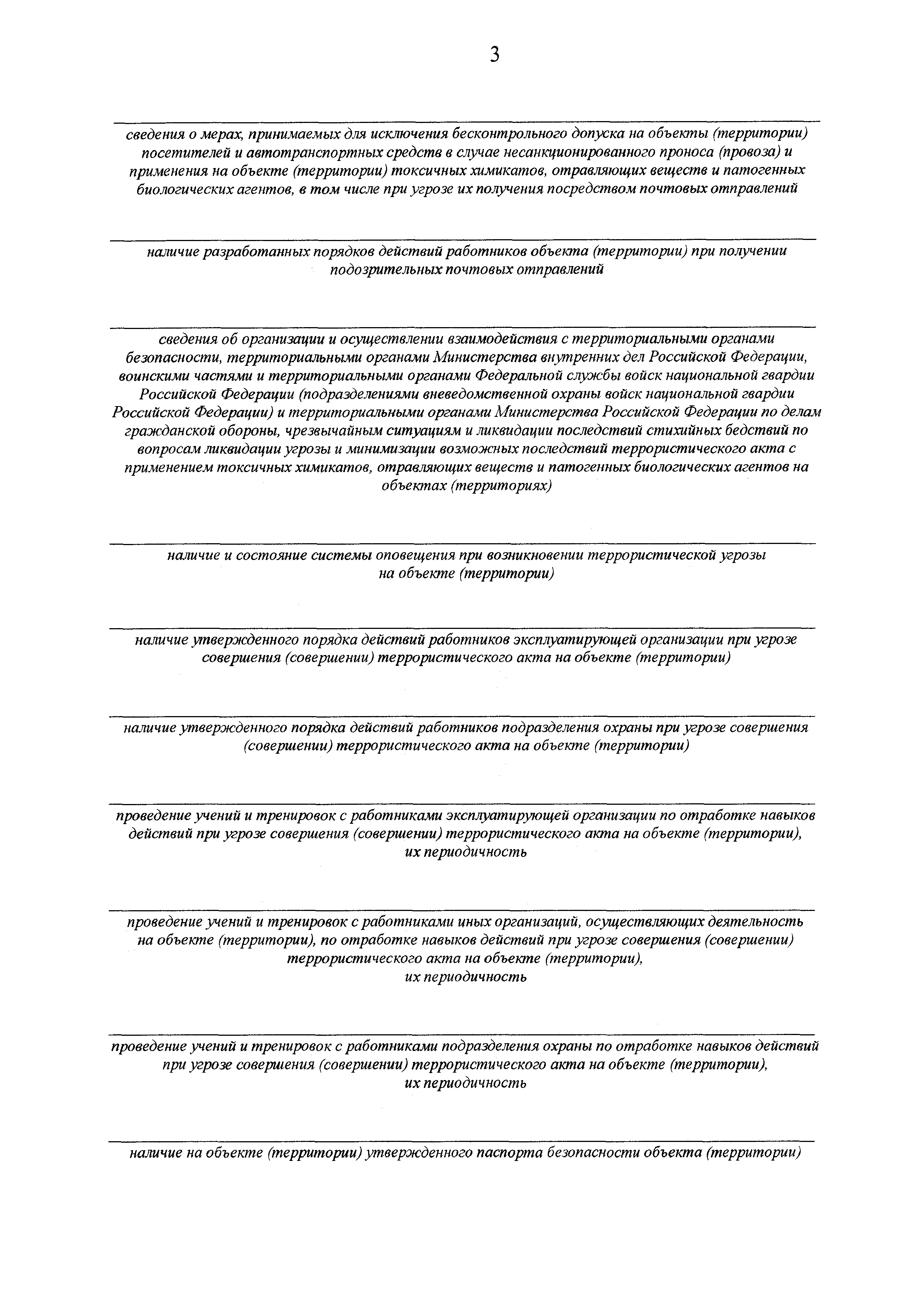 3

сведения о мерах, принимаемых для исключения бесконтрольного допуска на объекты (территории) посетителей и автотранспортных средств в случае несанкционированного проноса (провоза) и применения на объекте (территории) токсичных химикатов, отравляющих веществ и патогенных биологических агентов, в том числе при угрозе их получения посредством почтовых отправлений

наличие разработанных порядков действий работников объекта (территории) при получении подозрительных почтовых отправлений

сведения об организации и осуществлении взаимодействия с территориальными органами безопасности, территориальными органами Министерства внутренних дел Российской Федерации, воинскими частями и территориальными органами Федеральной службы войск национальной гвардии Российской Федерации (подразделениями вневедомственной охраны войск национальной гвардии Российской Федерации) и территориальными органами Министерства Российской Федерации по делам гражданской обороны, чрезвычайным ситуациям и ликвидации последствий стихийных бедствий по вопросам ликвидации угрозы и минимизации возможных последствий террористического акта с применением токсичных химикатов, отравляющих веществ и патогенных биологических агентов на объектах (территориях)

наличие и состояние системы оповещения при возникновении террористической угрозы на объекте (территории)

наличие утвержденного порядка действий работников эксплуатирующей организации при угрозе совершения (совершении) террористического акта на объекте (территории)

наличие утвержденного порядка действий работников подразделения охраны при угрозе совершения (совершении) террористического акта на объекте (территории)

проведение учений и тренировок с работниками эксплуатирующей организации по отработке навыков действий при угрозе совершения (совершении) террористического акта на объекте (территории), их периодичность

проведение учений и тренировок с работниками иных организаций, осуществляющих деятельность на объекте (территории), по отработке навыков действий при угрозе совершения (совершении) террористического акта на объекте (территории), их периодичность

проведение учений и тренировок с работниками подразделения охраны по отработке навыков действий при угрозе совершения (совершении) террористического акта на объекте (территории), их периодичность

наличие на объекте (территории) утвержденного паспорта безопасности объекта (территории)